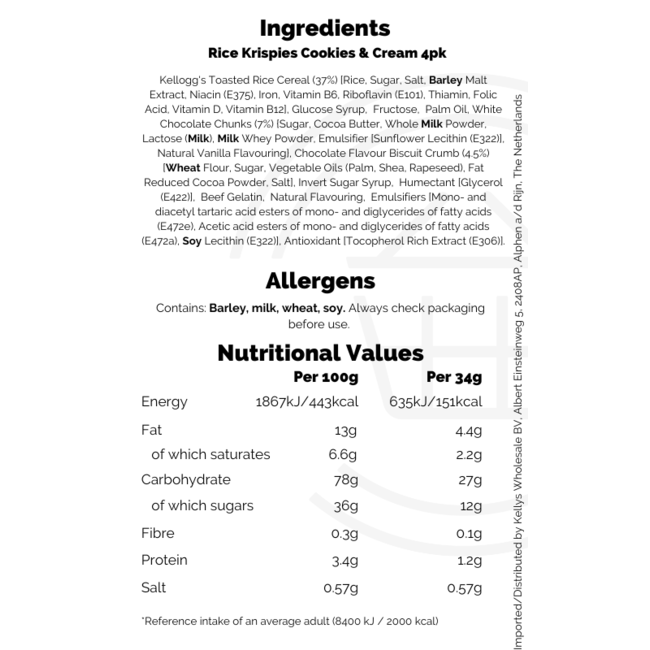 Ingredients
Rice Krispies Cookies & Cream 4pk

Kellogg's Toasted Rice Cereal (37%) [Rice, Sugar, Salt, Barley Malt Extract, Niacin (E375), Iron, Vitamin B6, Riboflavin (E101), Thiamin, Folic Acid, Vitamin D, Vitamin B12], Glucose Syrup, Fructose, Palm Oil, White Chocolate Chunks (7%) [Sugar, Cocoa Butter, Whole Milk Powder, Lactose (Milk), Milk Whey Powder, Emulsifier [Sunflower Lecithin (E322)], Natural Vanilla Flavouring], Chocolate Flavour Biscuit Crumb (4.5%) [Wheat Flour, Sugar, Vegetable Oils (Palm, Shea, Rapeseed), Fat Reduced Cocoa Powder, Salt], Invert Sugar Syrup, Humectant [Glycerol (E422)], Beef Gelatin, Natural Flavouring, Emulsifiers [Mono- and diacetyl tartaric acid esters of mono- and diglycerides of fatty acids (E472e), Acetic acid esters of mono- and diglycerides of fatty acids (E472a), Soy Lecithin (E322)], Antioxidant [Tocopherol Rich Extract (E306)].

Allergens

Contains: Barley, milk, wheat, soy. Always check packaging before use.

Nutritional Values

| | Per 100g | Per 34g |
|---|---|---|
| Energy | 1867kJ/443kcal | 635kJ/151kcal |
| Fat | 13g | 4.4g |
| of which saturates | 6.6g | 2.2g |
| Carbohydrate | 78g | 27g |
| of which sugars | 36g | 12g |
| Fibre | 0.3g | 0.1g |
| Protein | 3.4g | 1.2g |
| Salt | 0.57g | 0.57g |

*Reference intake of an average adult (8400 kJ / 2000 kcal)

Imported/Distributed by Kellys Wholesale BV, Albert Einsteinweg 5, 2408AP, Alphen a/d Rijn, The Netherlands